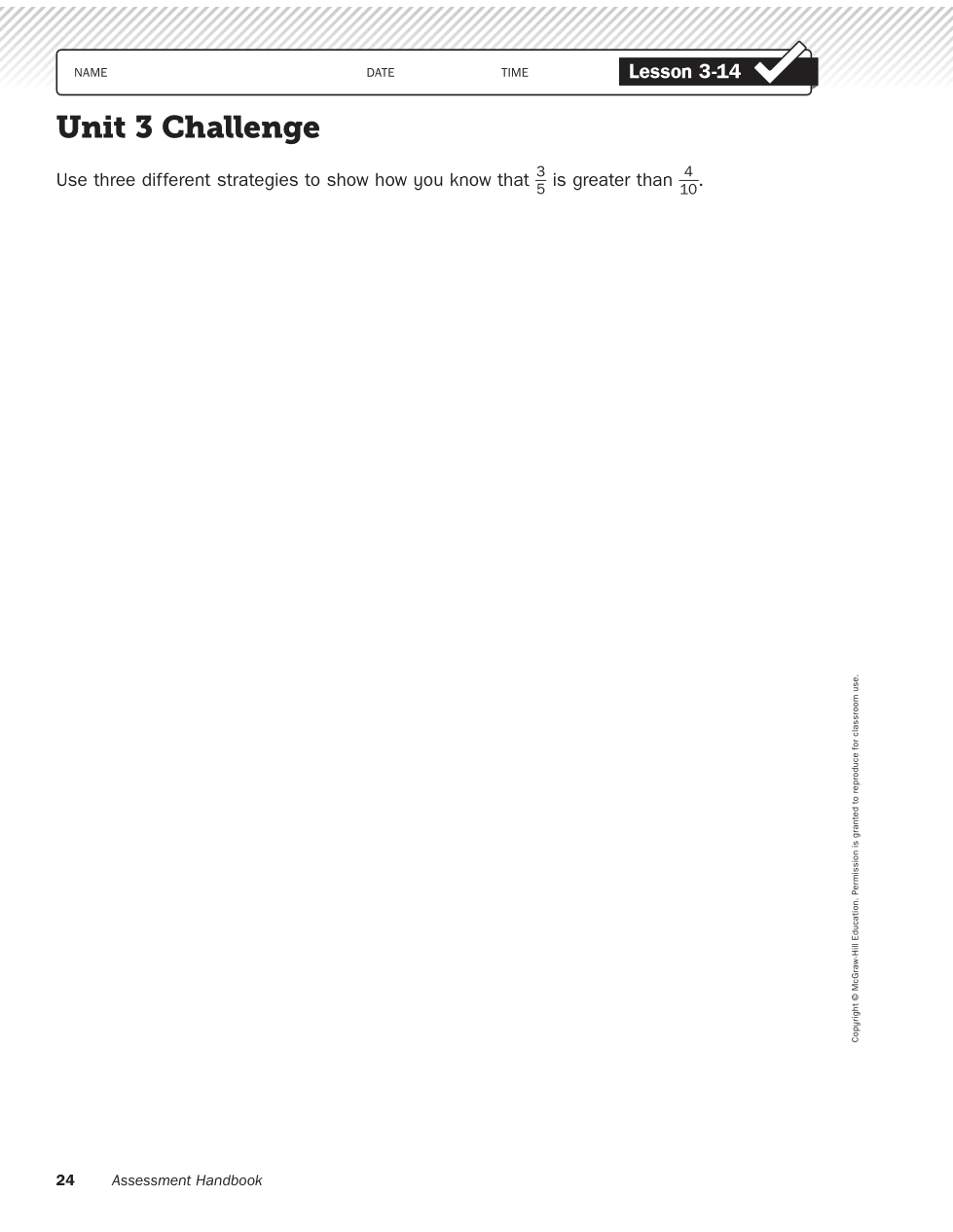 NAME DATE TIME Lesson 3-14

Unit 3 Challenge

Use three different strategies to show how you know that $\frac{3}{5}$ is greater than $\frac{4}{10}$.

Copyright © McGraw-Hill Education. Permission is granted to reproduce for classroom use.

24 Assessment Handbook